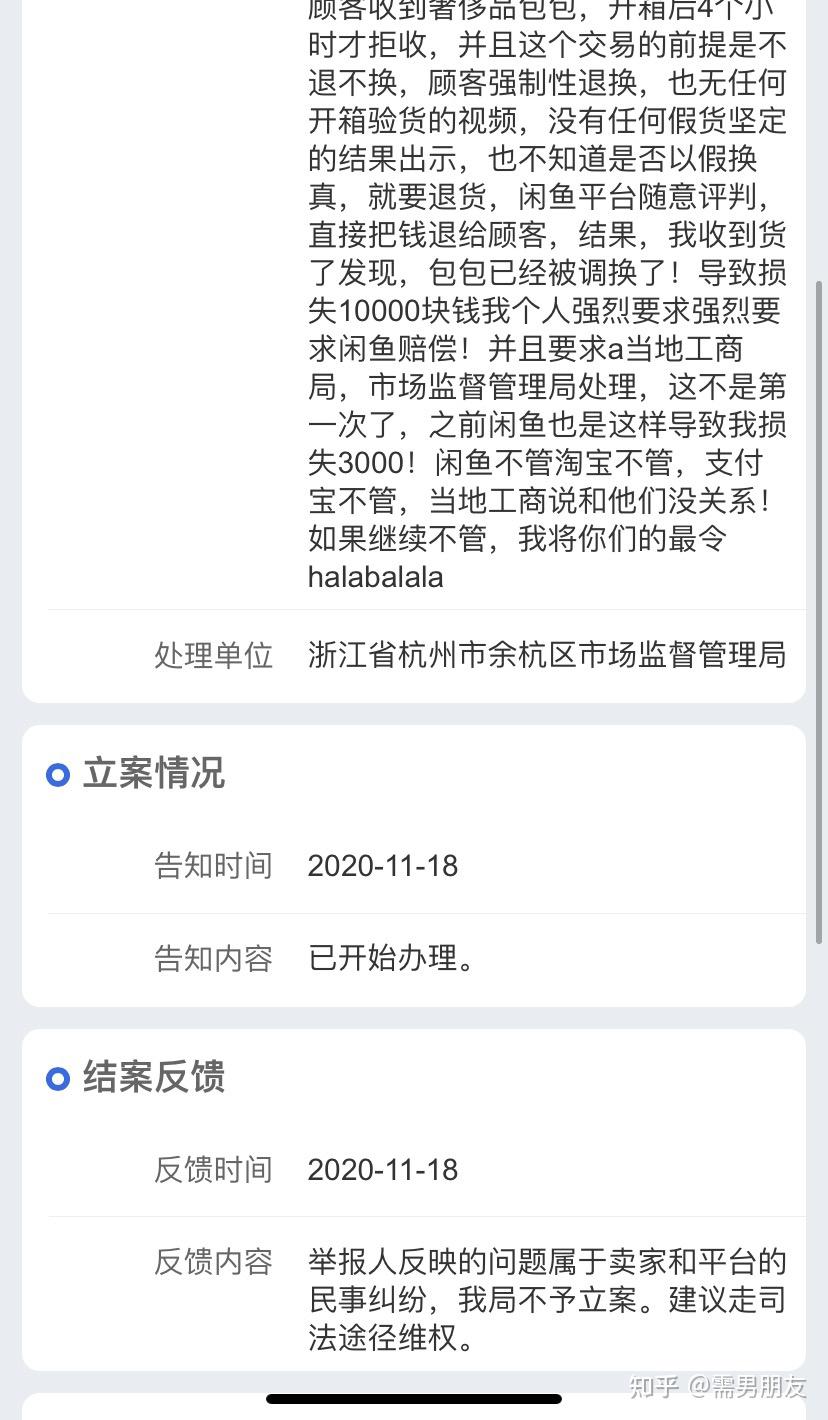 顾客收到奢侈品包包，开箱后4个小时才拒收，并且这个交易的前提是不退不换，顾客强制性退换，也无任何开箱验货的视频，没有任何假货坚定的结果出示，也不知道是否以假换真，就要退货，闲鱼平台随意评判，直接把钱退给顾客，结果，我收到货了发现，包包已经被调换了！导致损失10000块钱我个人强烈要求强烈要求闲鱼赔偿！并且要求a当地工商局，市场监督管理局处理，这不是第一次了，之前闲鱼也是这样导致我损失3000！闲鱼不管淘宝不管，支付宝不管，当地工商说和他们没关系！如果继续不管，我将你们的最令halabalala

处理单位　浙江省杭州市余杭区市场监督管理局

立案情况

告知时间　2020-11-18

告知内容　已开始办理。

结案反馈

反馈时间　2020-11-18

反馈内容　举报人反映的问题属于卖家和平台的民事纠纷，我局不予立案。建议走司法途径维权。

知乎 @需男朋友